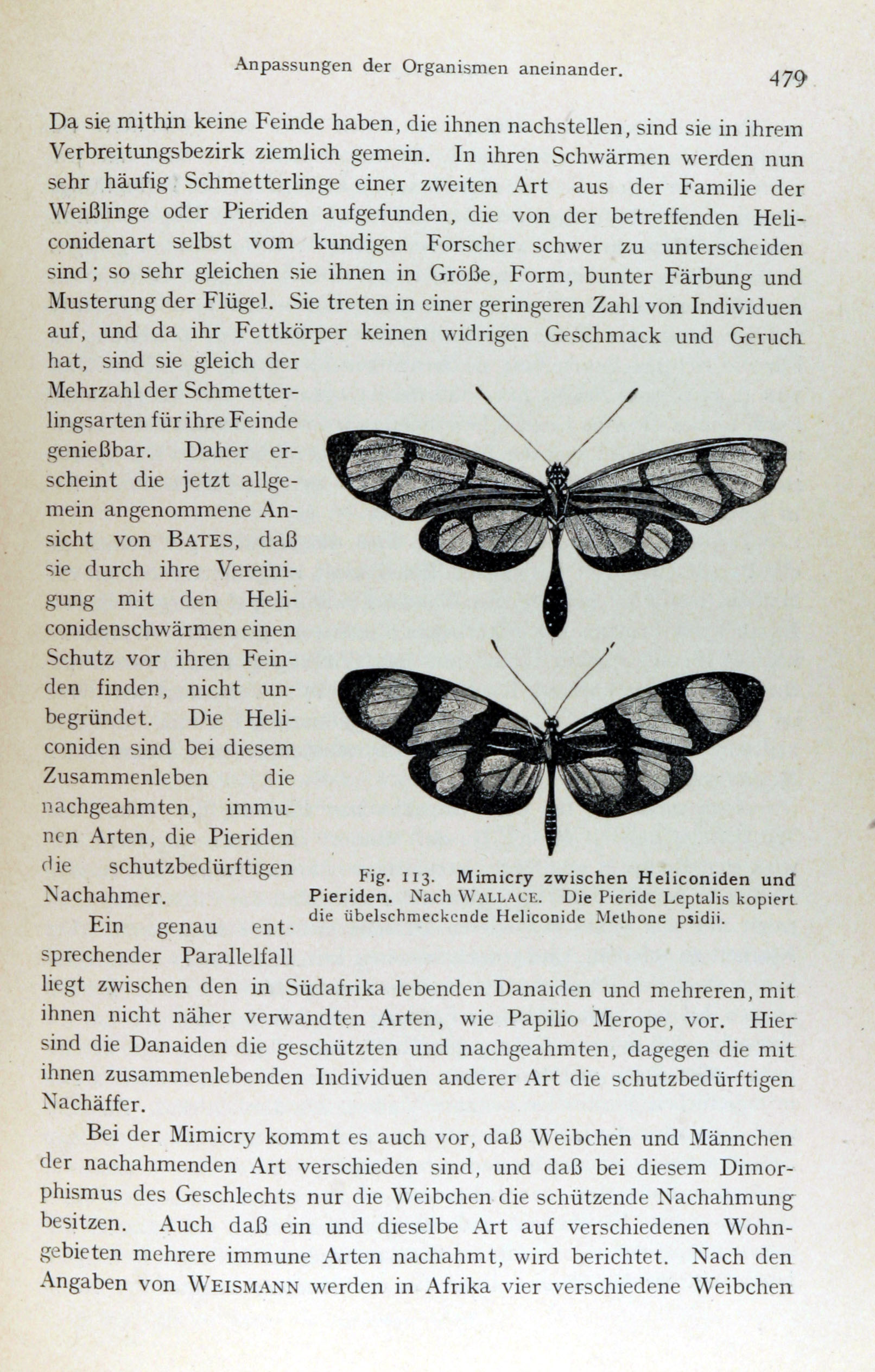 Anpassungen der Organismen aneinander. 479

Da sie mithin keine Feinde haben, die ihnen nachstellen, sind sie in ihrem Verbreitungsbezirk ziemlich gemein. In ihren Schwärmen werden nun sehr häufig Schmetterlinge einer zweiten Art aus der Familie der Weißlinge oder Pieriden aufgefunden, die von der betreffenden Heliconidenart selbst vom kundigen Forscher schwer zu unterscheiden sind; so sehr gleichen sie ihnen in Größe, Form, bunter Färbung und Musterung der Flügel. Sie treten in einer geringeren Zahl von Individuen auf, und da ihr Fettkörper keinen widrigen Geschmack und Geruch hat, sind sie gleich der Mehrzahl der Schmetterlingsarten für ihre Feinde genießbar. Daher erscheint die jetzt allgemein angenommene Ansicht von BATES, daß sie durch ihre Vereinigung mit den Heliconidenschwärmen einen Schutz vor ihren Feinden finden, nicht unbegründet. Die Heliconiden sind bei diesem Zusammenleben die nachgeahmten, immunen Arten, die Pieriden die schutzbedürftigen Nachahmer.

Fig. 113. Mimicry zwischen Heliconiden und Pieriden. Nach WALLACE. Die Pieride Leptalis kopiert die übelschmeckende Heliconide Methone psidii.

Ein genau entsprechender Parallelfall liegt zwischen den in Südafrika lebenden Danaiden und mehreren, mit ihnen nicht näher verwandten Arten, wie Papilio Merope, vor. Hier sind die Danaiden die geschützten und nachgeahmten, dagegen die mit ihnen zusammenlebenden Individuen anderer Art die schutzbedürftigen Nachäffer.

Bei der Mimicry kommt es auch vor, daß Weibchen und Männchen der nachahmenden Art verschieden sind, und daß bei diesem Dimorphismus des Geschlechts nur die Weibchen die schützende Nachahmung besitzen. Auch daß ein und dieselbe Art auf verschiedenen Wohngebieten mehrere immune Arten nachahmt, wird berichtet. Nach den Angaben von WEISMANN werden in Afrika vier verschiedene Weibchen